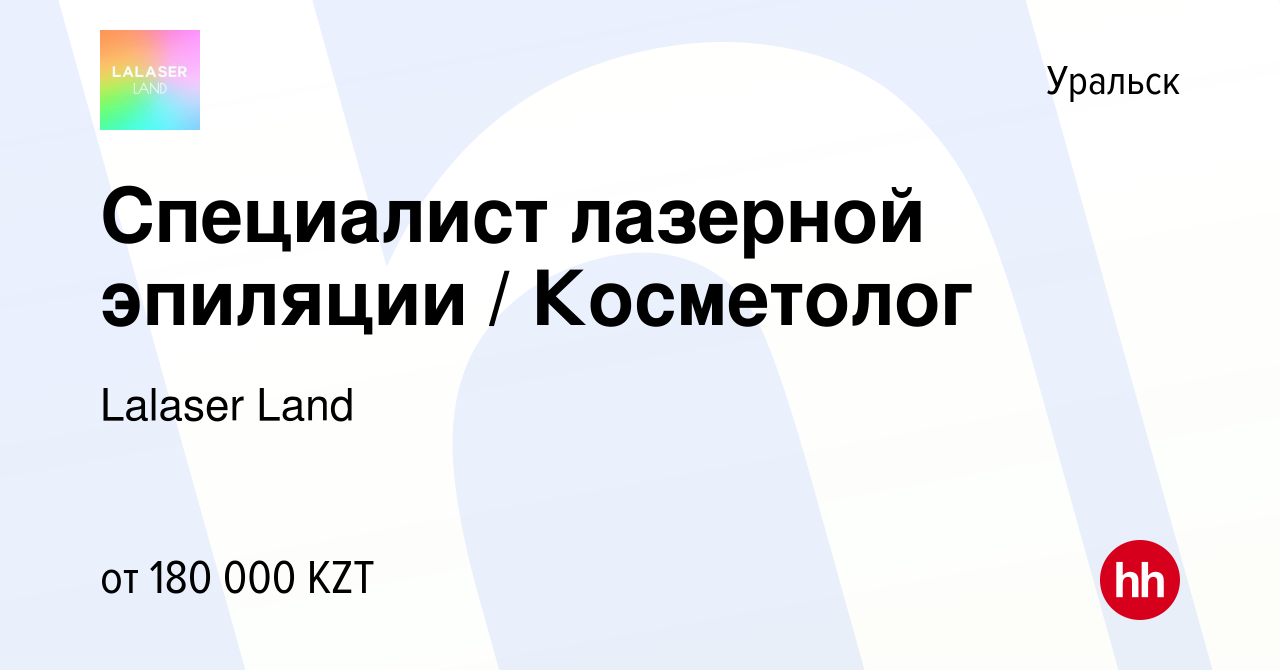 LALASER LAND

Уральск

Специалист лазерной эпиляции / Косметолог

Lalaser Land

от 180 000 KZT

hh